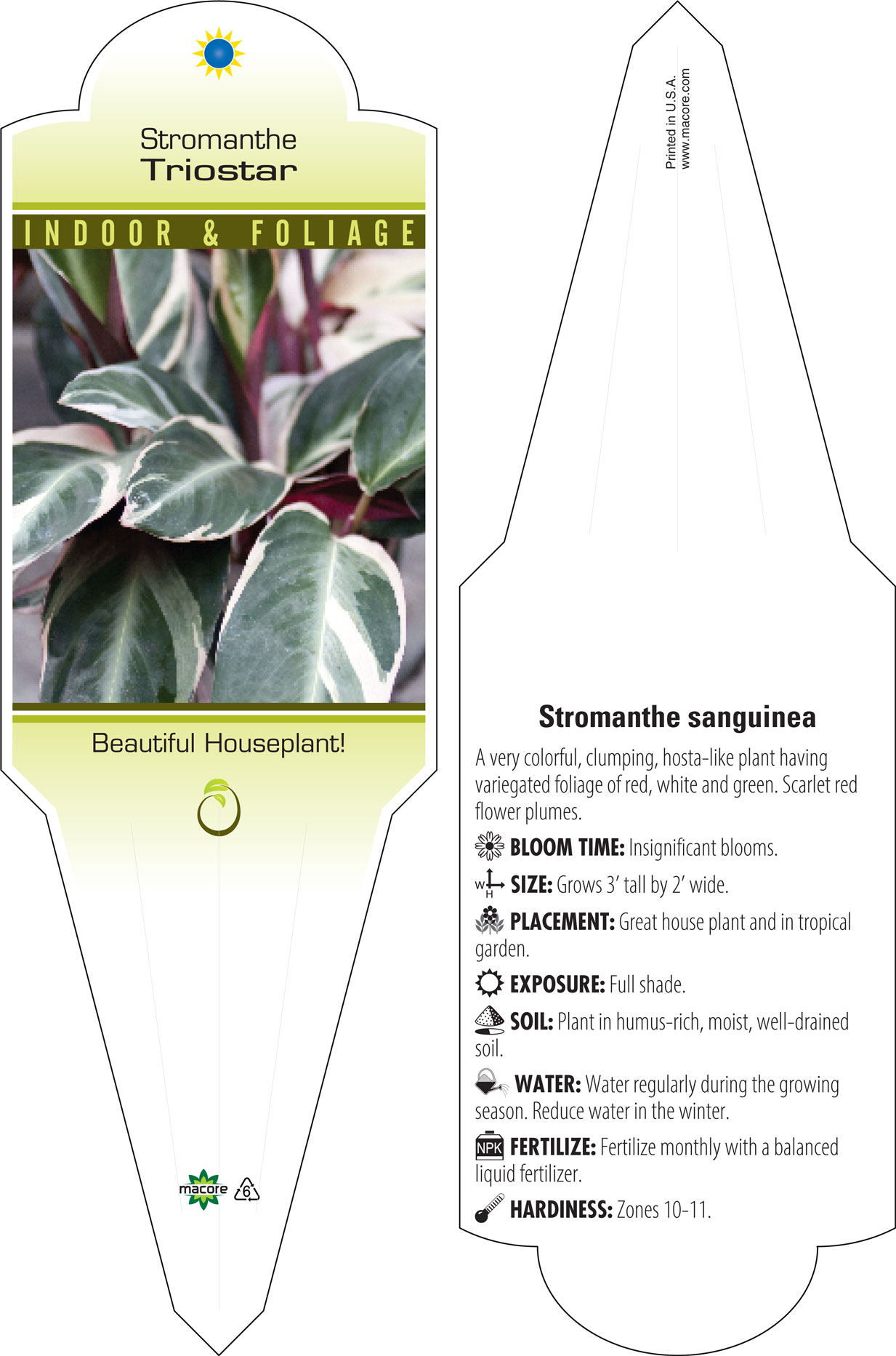 Stromanthe
Triostar

INDOOR & FOLIAGE

Beautiful Houseplant!

macore 6

Printed in U.S.A.
www.macore.com

Stromanthe sanguinea

A very colorful, clumping, hosta-like plant having variegated foliage of red, white and green. Scarlet red flower plumes.

BLOOM TIME: Insignificant blooms.

W H SIZE: Grows 3' tall by 2' wide.

PLACEMENT: Great house plant and in tropical garden.

EXPOSURE: Full shade.

SOIL: Plant in humus-rich, moist, well-drained soil.

WATER: Water regularly during the growing season. Reduce water in the winter.

NPK FERTILIZE: Fertilize monthly with a balanced liquid fertilizer.

HARDINESS: Zones 10-11.